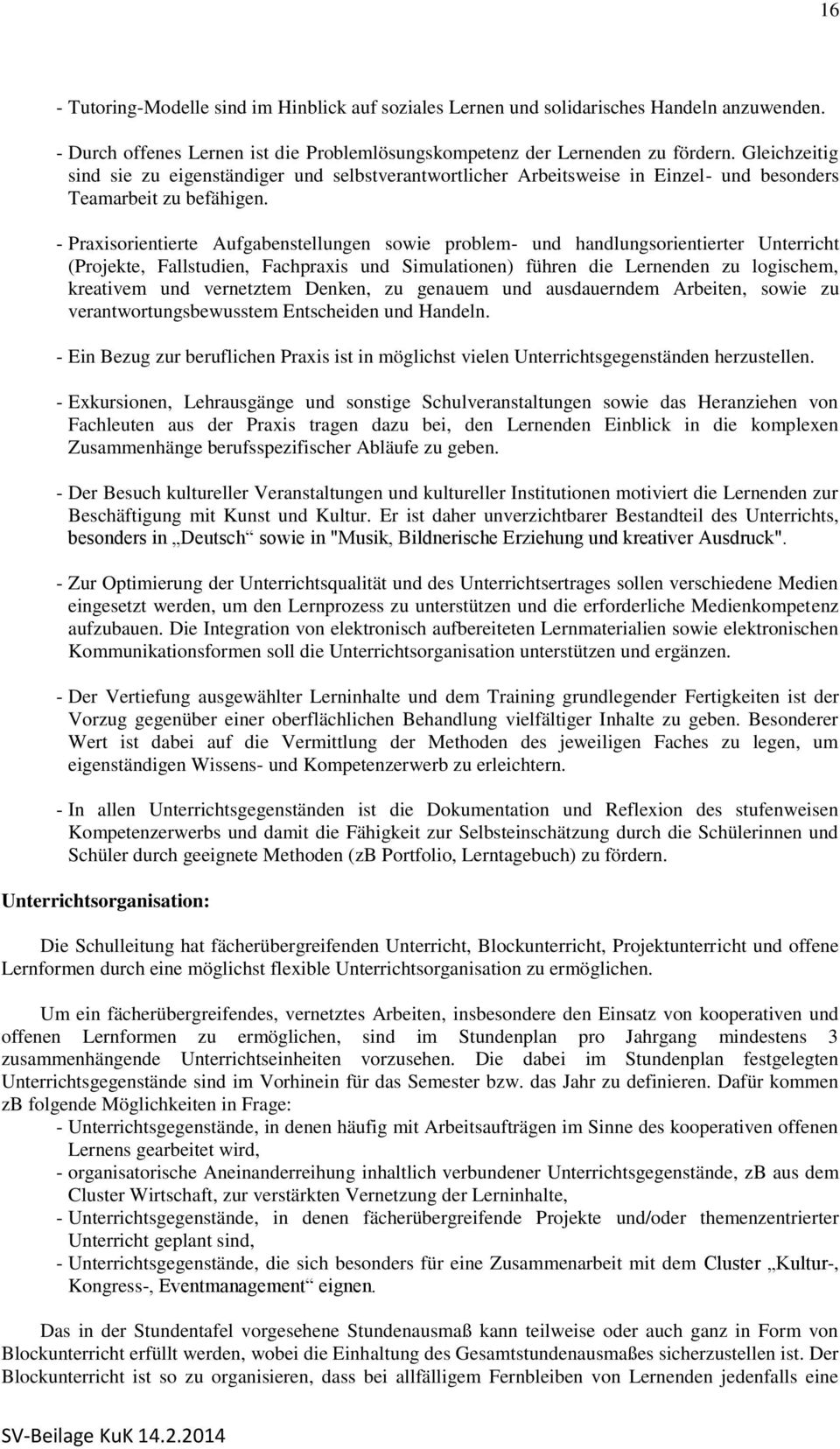 16

- Tutoring-Modelle sind im Hinblick auf soziales Lernen und solidarisches Handeln anzuwenden.

- Durch offenes Lernen ist die Problemlösungskompetenz der Lernenden zu fördern. Gleichzeitig sind sie zu eigenständiger und selbstverantwortlicher Arbeitsweise in Einzel- und besonders Teamarbeit zu befähigen.

- Praxisorientierte Aufgabenstellungen sowie problem- und handlungsorientierter Unterricht (Projekte, Fallstudien, Fachpraxis und Simulationen) führen die Lernenden zu logischem, kreativem und vernetztem Denken, zu genauem und ausdauerndem Arbeiten, sowie zu verantwortungsbewusstem Entscheiden und Handeln.

- Ein Bezug zur beruflichen Praxis ist in möglichst vielen Unterrichtsgegenständen herzustellen.

- Exkursionen, Lehrausgänge und sonstige Schulveranstaltungen sowie das Heranziehen von Fachleuten aus der Praxis tragen dazu bei, den Lernenden Einblick in die komplexen Zusammenhänge berufsspezifischer Abläufe zu geben.

- Der Besuch kultureller Veranstaltungen und kultureller Institutionen motiviert die Lernenden zur Beschäftigung mit Kunst und Kultur. Er ist daher unverzichtbarer Bestandteil des Unterrichts, besonders in „Deutsch“ sowie in "Musik, Bildnerische Erziehung und kreativer Ausdruck".

- Zur Optimierung der Unterrichtsqualität und des Unterrichtsertrages sollen verschiedene Medien eingesetzt werden, um den Lernprozess zu unterstützen und die erforderliche Medienkompetenz aufzubauen. Die Integration von elektronisch aufbereiteten Lernmaterialien sowie elektronischen Kommunikationsformen soll die Unterrichtsorganisation unterstützen und ergänzen.

- Der Vertiefung ausgewählter Lerninhalte und dem Training grundlegender Fertigkeiten ist der Vorzug gegenüber einer oberflächlichen Behandlung vielfältiger Inhalte zu geben. Besonderer Wert ist dabei auf die Vermittlung der Methoden des jeweiligen Faches zu legen, um eigenständigen Wissens- und Kompetenzerwerb zu erleichtern.

- In allen Unterrichtsgegenständen ist die Dokumentation und Reflexion des stufenweisen Kompetenzerwerbs und damit die Fähigkeit zur Selbsteinschätzung durch die Schülerinnen und Schüler durch geeignete Methoden (zB Portfolio, Lerntagebuch) zu fördern.

Unterrichtsorganisation:

Die Schulleitung hat fächerübergreifenden Unterricht, Blockunterricht, Projektunterricht und offene Lernformen durch eine möglichst flexible Unterrichtsorganisation zu ermöglichen.

Um ein fächerübergreifendes, vernetztes Arbeiten, insbesondere den Einsatz von kooperativen und offenen Lernformen zu ermöglichen, sind im Stundenplan pro Jahrgang mindestens 3 zusammenhängende Unterrichtseinheiten vorzusehen. Die dabei im Stundenplan festgelegten Unterrichtsgegenstände sind im Vorhinein für das Semester bzw. das Jahr zu definieren. Dafür kommen zB folgende Möglichkeiten in Frage:
- Unterrichtsgegenstände, in denen häufig mit Arbeitsaufträgen im Sinne des kooperativen offenen Lernens gearbeitet wird,
- organisatorische Aneinanderreihung inhaltlich verbundener Unterrichtsgegenstände, zB aus dem Cluster Wirtschaft, zur verstärkten Vernetzung der Lerninhalte,
- Unterrichtsgegenstände, in denen fächerübergreifende Projekte und/oder themenzentrierter Unterricht geplant sind,
- Unterrichtsgegenstände, die sich besonders für eine Zusammenarbeit mit dem Cluster „Kultur-, Kongress-, Eventmanagement“ eignen.

Das in der Stundentafel vorgesehene Stundenausmaß kann teilweise oder auch ganz in Form von Blockunterricht erfüllt werden, wobei die Einhaltung des Gesamtstundenausmaßes sicherzustellen ist. Der Blockunterricht ist so zu organisieren, dass bei allfälligem Fernbleiben von Lernenden jedenfalls eine

SV-Beilage KuK 14.2.2014